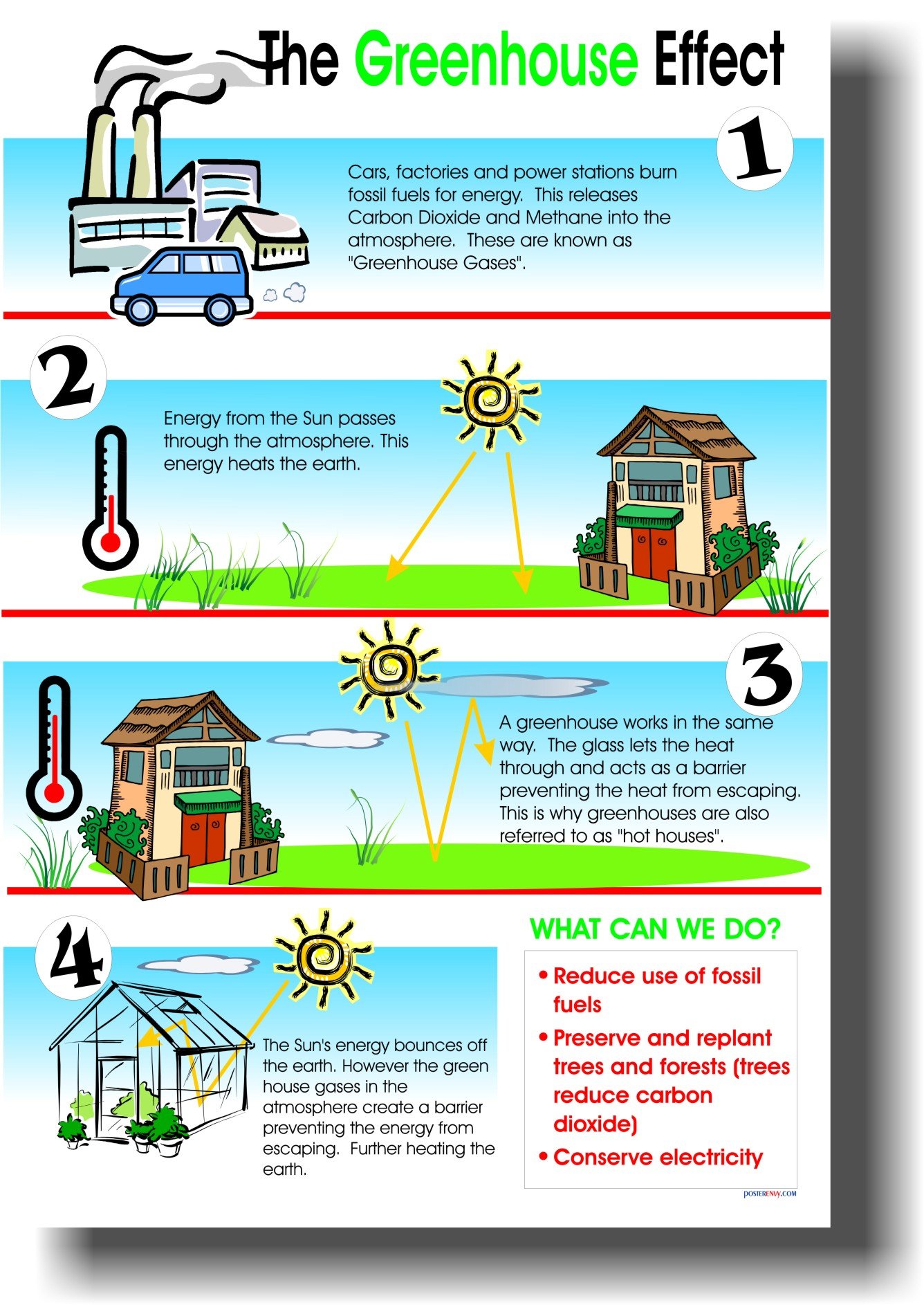 The Greenhouse Effect

1

Cars, factories and power stations burn fossil fuels for energy. This releases Carbon Dioxide and Methane into the atmosphere. These are known as "Greenhouse Gases".

2

Energy from the Sun passes through the atmosphere. This energy heats the earth.

3

A greenhouse works in the same way. The glass lets the heat through and acts as a barrier preventing the heat from escaping. This is why greenhouses are also referred to as "hot houses".

4

The Sun's energy bounces off the earth. However the green house gases in the atmosphere create a barrier preventing the energy from escaping. Further heating the earth.

WHAT CAN WE DO?

• Reduce use of fossil fuels
• Preserve and replant trees and forests (trees reduce carbon dioxide)
• Conserve electricity

POSTERENVY.COM